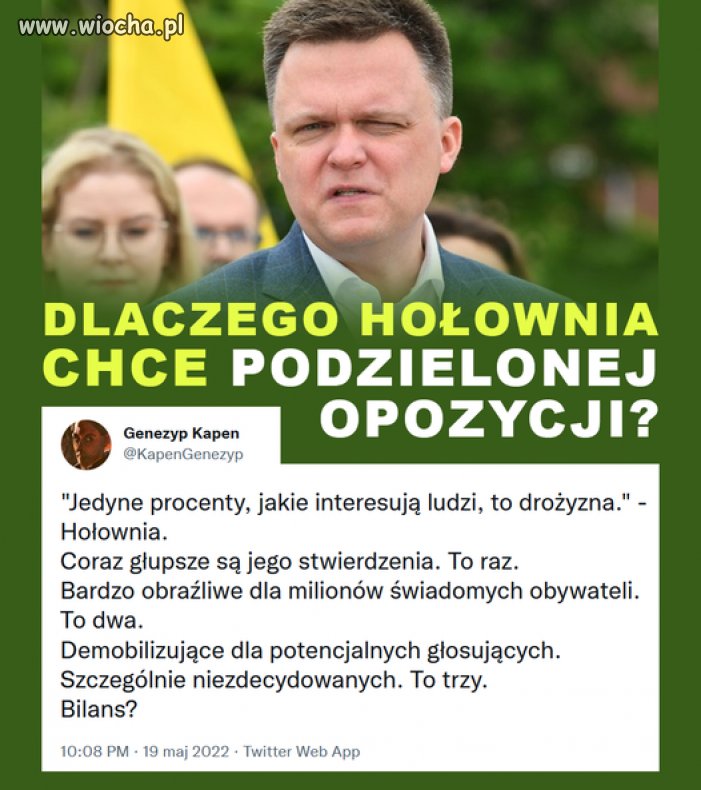 www.wiocha.pl

DLACZEGO HOŁOWNIA CHCE PODZIELONEJ OPOZYCJI?

Genezyp Kapen
@KapenGenezyp

"Jedyne procenty, jakie interesują ludzi, to drożyzna." - Hołownia.
Coraz głupsze są jego stwierdzenia. To raz.
Bardzo obraźliwe dla milionów świadomych obywateli. To dwa.
Demobilizujące dla potencjalnych głosujących. Szczególnie niezdecydowanych. To trzy.
Bilans?

10:08 PM · 19 maj 2022 · Twitter Web App